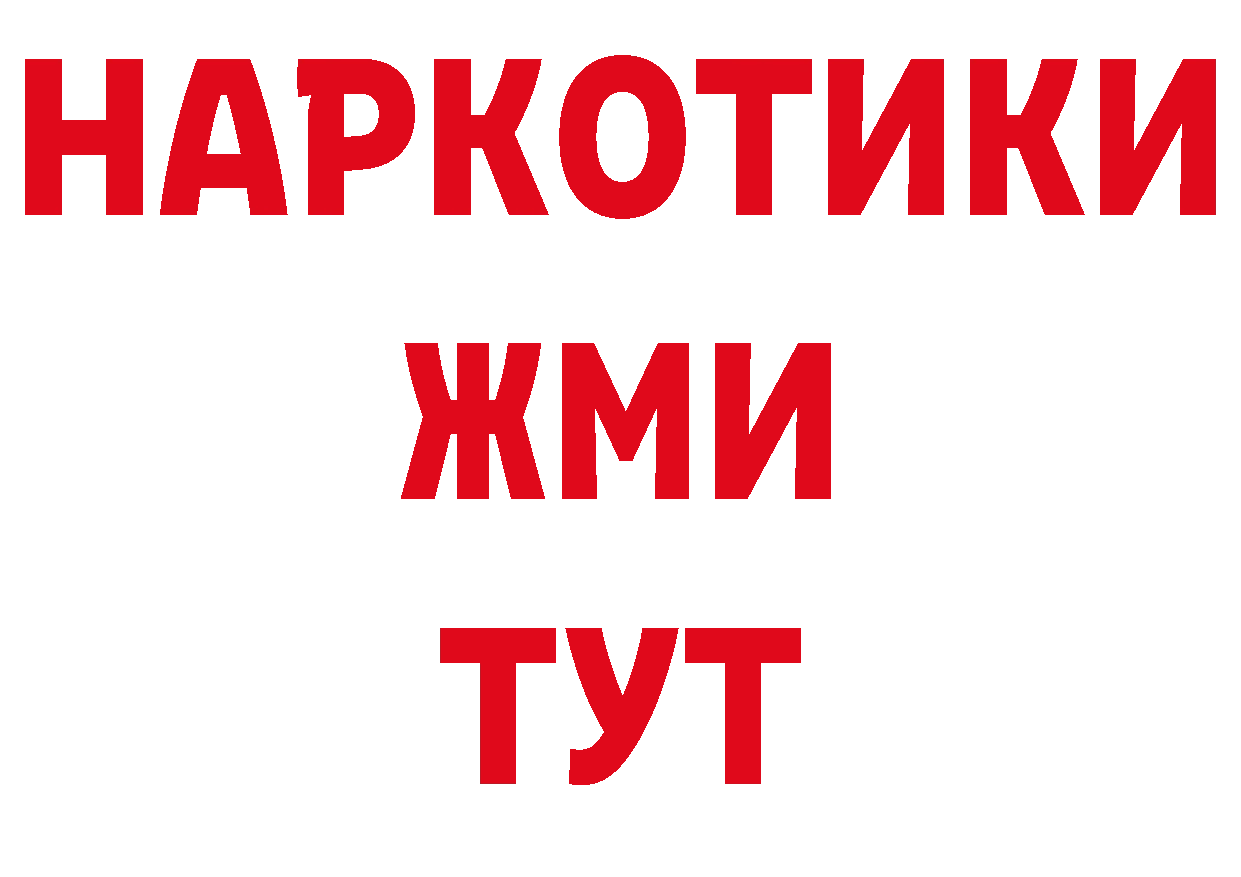 НАРКОТИКИ
ЖМИ
ТУТ